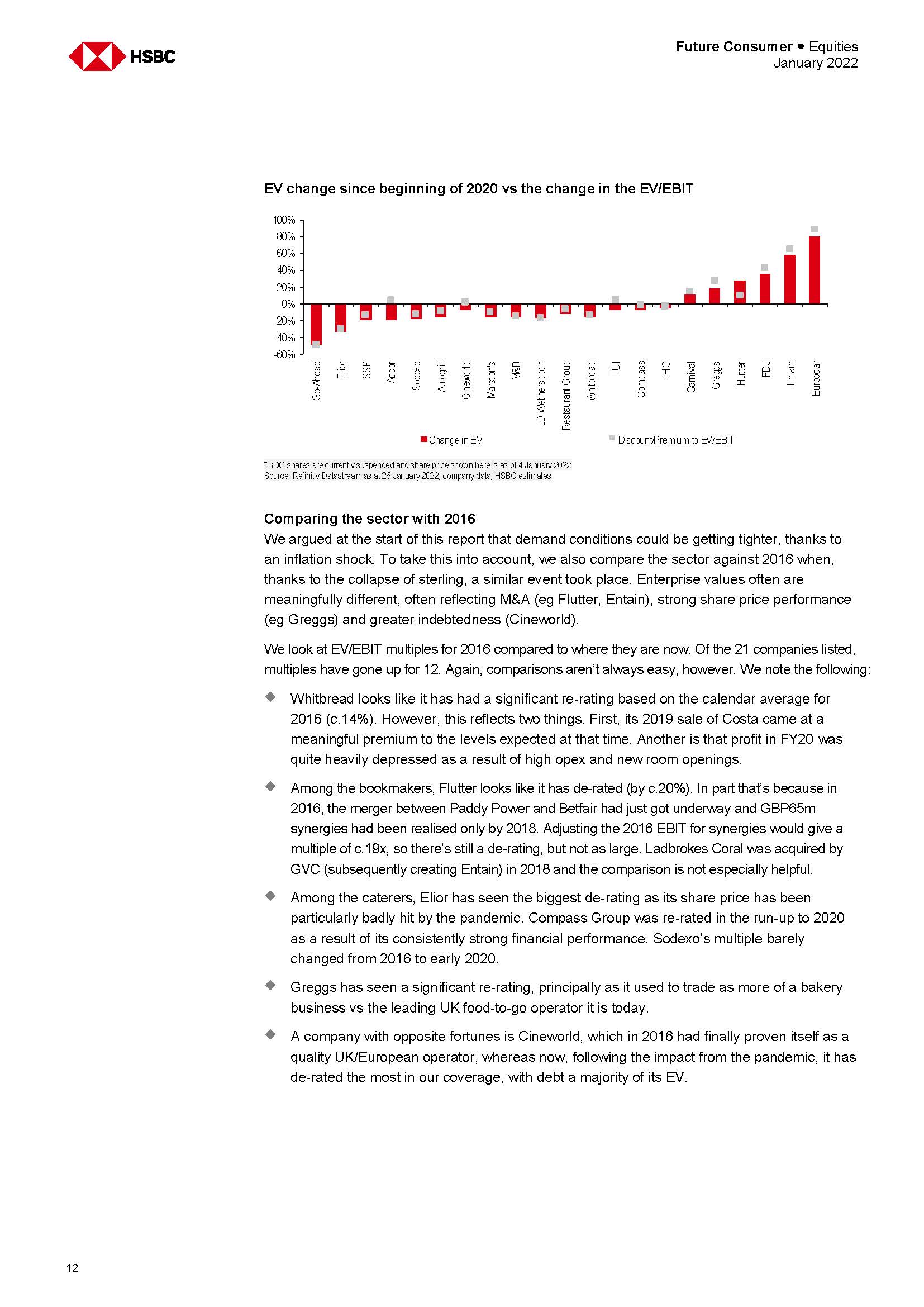 HSBC

Future Consumer ● Equities
January 2022

EV change since beginning of 2020 vs the change in the EV/EBIT

100%
80%
60%
40%
20%
0%
-20%
-40%
-60%

Go-Ahead
Elior
SSP
Accor
Sodexo
Autogrill
Cineworld
Marston's
M&B
JD Wetherspoon
Restaurant Group
Whitbread
TUI
Compass
IHG
Carnival
Greggs
Flutter
FDJ
Entain
Europcar

Change in EV
Discount/Premium to EV/EBIT

*GOG shares are currently suspended and share price shown here is as of 4 January 2022
Source: Refinitiv Datastream as at 26 January 2022, company data, HSBC estimates

Comparing the sector with 2016
We argued at the start of this report that demand conditions could be getting tighter, thanks to an inflation shock. To take this into account, we also compare the sector against 2016 when, thanks to the collapse of sterling, a similar event took place. Enterprise values often are meaningfully different, often reflecting M&A (eg Flutter, Entain), strong share price performance (eg Greggs) and greater indebtedness (Cineworld).

We look at EV/EBIT multiples for 2016 compared to where they are now. Of the 21 companies listed, multiples have gone up for 12. Again, comparisons aren't always easy, however. We note the following:

◆ Whitbread looks like it has had a significant re-rating based on the calendar average for 2016 (c.14%). However, this reflects two things. First, its 2019 sale of Costa came at a meaningful premium to the levels expected at that time. Another is that profit in FY20 was quite heavily depressed as a result of high opex and new room openings.

◆ Among the bookmakers, Flutter looks like it has de-rated (by c.20%). In part that's because in 2016, the merger between Paddy Power and Betfair had just got underway and GBP65m synergies had been realised only by 2018. Adjusting the 2016 EBIT for synergies would give a multiple of c.19x, so there's still a de-rating, but not as large. Ladbrokes Coral was acquired by GVC (subsequently creating Entain) in 2018 and the comparison is not especially helpful.

◆ Among the caterers, Elior has seen the biggest de-rating as its share price has been particularly badly hit by the pandemic. Compass Group was re-rated in the run-up to 2020 as a result of its consistently strong financial performance. Sodexo's multiple barely changed from 2016 to early 2020.

◆ Greggs has seen a significant re-rating, principally as it used to trade as more of a bakery business vs the leading UK food-to-go operator it is today.

◆ A company with opposite fortunes is Cineworld, which in 2016 had finally proven itself as a quality UK/European operator, whereas now, following the impact from the pandemic, it has de-rated the most in our coverage, with debt a majority of its EV.

12